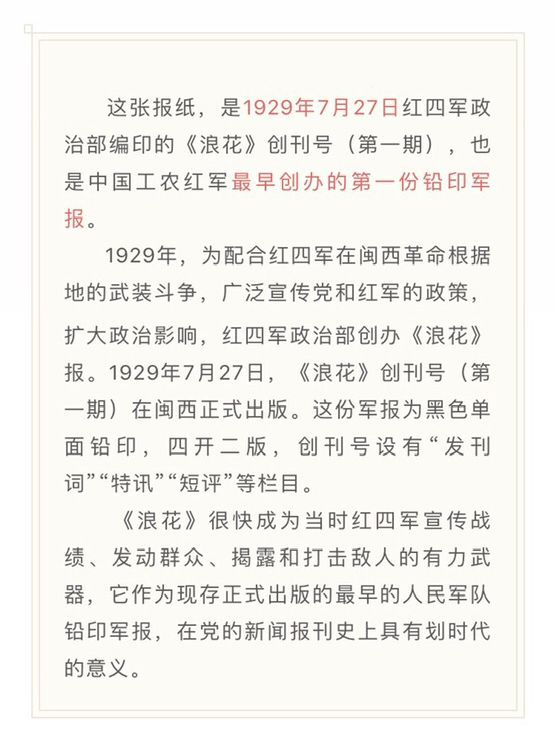 这张报纸，是1929年7月27日红四军政治部编印的《浪花》创刊号（第一期），也是中国工农红军最早创办的第一份铅印军报。

1929年，为配合红四军在闽西革命根据地的武装斗争，广泛宣传党和红军的政策，扩大政治影响，红四军政治部创办《浪花》报。1929年7月27日，《浪花》创刊号（第一期）在闽西正式出版。这份军报为黑色单面铅印，四开二版，创刊号设有“发刊词”“特讯”“短评”等栏目。

《浪花》很快成为当时红四军宣传战绩、发动群众、揭露和打击敌人的有力武器，它作为现存正式出版的最早的人民军队铅印军报，在党的新闻报刊史上具有划时代的意义。